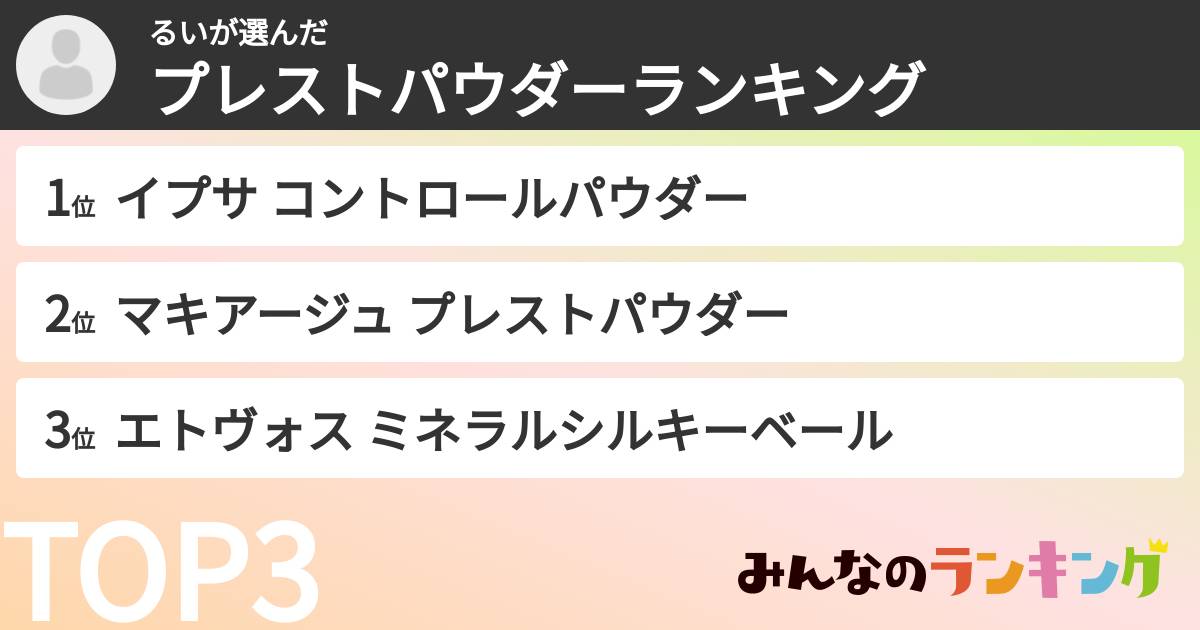 るいが選んだ
プレストパウダーランキング

1位 イプサ コントロールパウダー

2位 マキアージュ プレストパウダー

3位 エトヴォス ミネラルシルキーベール

TOP3

みんなのランキング